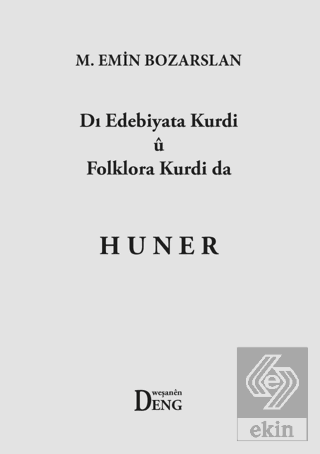 M. EMİN BOZARSLAN

Dı Edebiyata Kurdi
û
Folklora Kurdi da

HUNER

weşanên
DENG

ekin